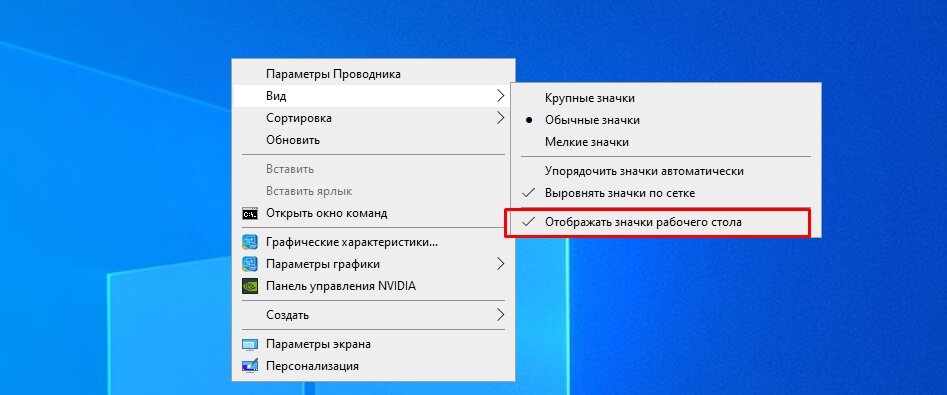 Параметры Проводника
Вид
Сортировка
Обновить
Вставить
Вставить ярлык
Открыть окно команд
Графические характеристики...
Параметры графики
Панель управления NVIDIA
Создать
Параметры экрана
Персонализация

Крупные значки
Обычные значки
Мелкие значки
Упорядочить значки автоматически
Выровнять значки по сетке
Отображать значки рабочего стола